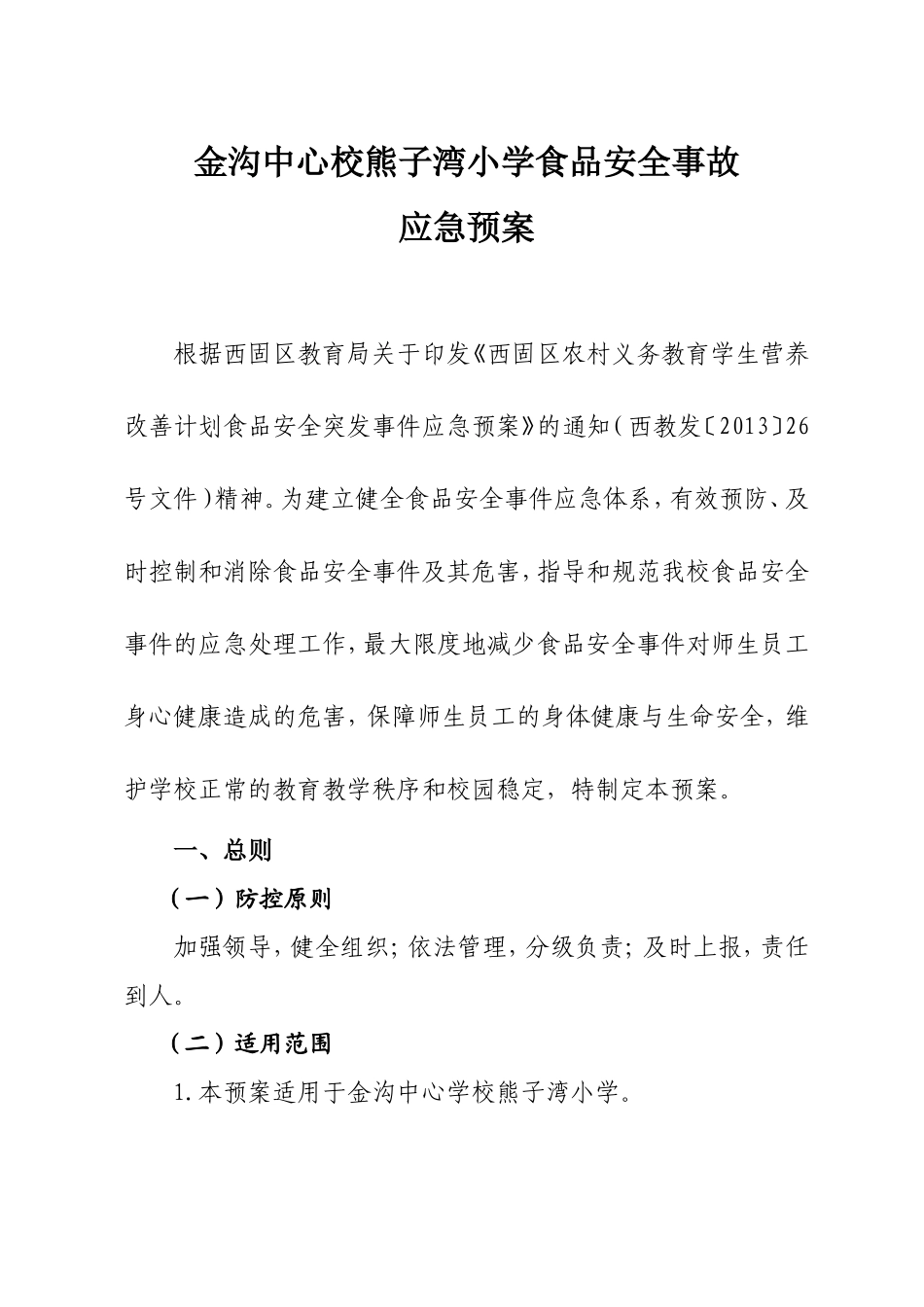 金沟中心校熊子湾小学食品安全事故
应急预案

根据西固区教育局关于印发《西固区农村义务教育学生营养改善计划食品安全突发事件应急预案》的通知（西教发〔2013〕26号文件）精神。为建立健全食品安全事件应急体系，有效预防、及时控制和消除食品安全事件及其危害，指导和规范我校食品安全事件的应急处理工作，最大限度地减少食品安全事件对师生员工身心健康造成的危害，保障师生员工的身体健康与生命安全，维护学校正常的教育教学秩序和校园稳定，特制定本预案。

一、总则

（一）防控原则

加强领导，健全组织；依法管理，分级负责；及时上报，责任到人。

（二）适用范围

1.本预案适用于金沟中心学校熊子湾小学。